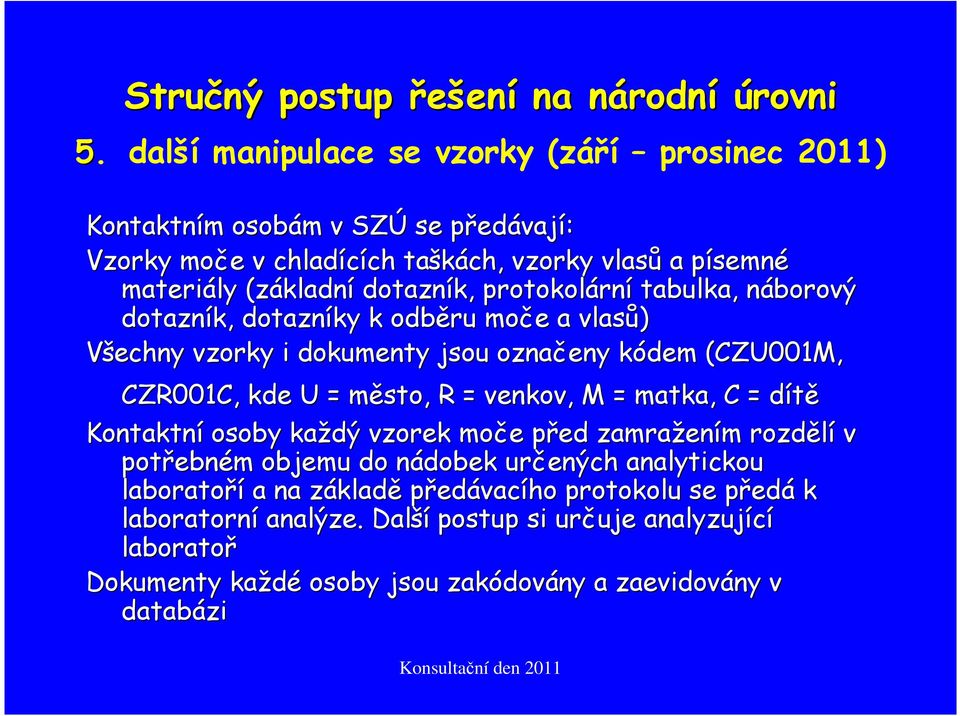 Stručný postup řešení na národní úrovni

5. další manipulace se vzorky (září – prosinec 2011)

Kontaktním osobám v SZÚ se předávají:

Vzorky moče v chladících taškách, vzorky vlasů a písemné materiály (základní dotazník, protokolární tabulka, náborový dotazník, dotazníky k odběru moče a vlasů)

Všechny vzorky i dokumenty jsou označeny kódem (CZU001M, CZR001C, kde U = město, R = venkov, M = matka, C = dítě

Kontaktní osoby každý vzorek moče před zamražením rozdělí v potřebném objemu do nádobek určených analytickou laboratoří a na základě předávacího protokolu se předá k laboratorní analýze. Další postup si určuje analyzující laboratoř

Dokumenty každé osoby jsou zakódovány a zaevidovány v databázi

Konsultační den 2011